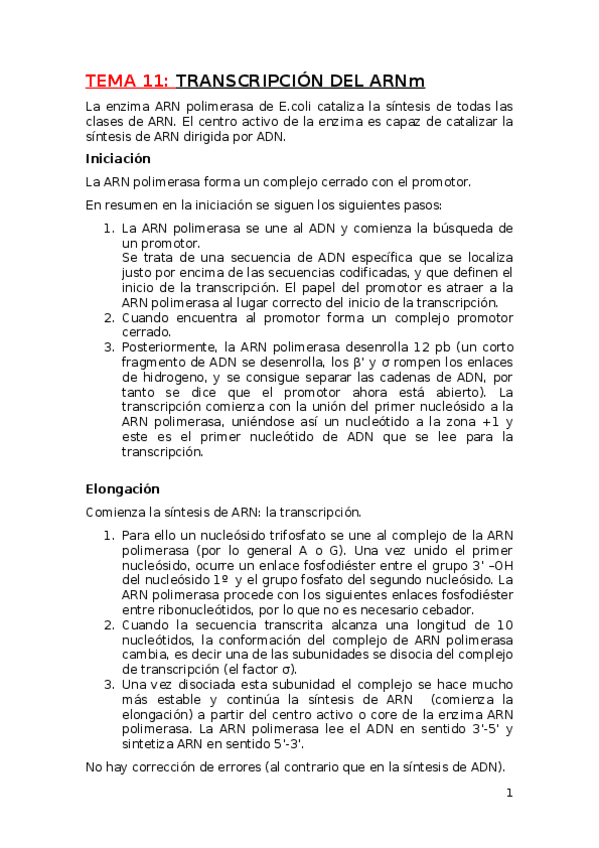 TEMA 11: TRANSCRIPCIÓN DEL ARNm

La enzima ARN polimerasa de E.coli cataliza la síntesis de todas las clases de ARN. El centro activo de la enzima es capaz de catalizar la síntesis de ARN dirigida por ADN.

Iniciación

La ARN polimerasa forma un complejo cerrado con el promotor.

En resumen en la iniciación se siguen los siguientes pasos:

1. La ARN polimerasa se une al ADN y comienza la búsqueda de un promotor.
Se trata de una secuencia de ADN específica que se localiza justo por encima de las secuencias codificadas, y que definen el inicio de la transcripción. El papel del promotor es atraer a la ARN polimerasa al lugar correcto del inicio de la transcripción.
2. Cuando encuentra al promotor forma un complejo promotor cerrado.
3. Posteriormente, la ARN polimerasa desenrolla 12 pb (un corto fragmento de ADN se desenrolla, los β' y σ rompen los enlaces de hidrogeno, y se consigue separar las cadenas de ADN, por tanto se dice que el promotor ahora está abierto). La transcripción comienza con la unión del primer nucleósido a la ARN polimerasa, uniéndose así un nucleótido a la zona +1 y este es el primer nucleótido de ADN que se lee para la transcripción.

Elongación

Comienza la síntesis de ARN: la transcripción.

1. Para ello un nucleósido trifosfato se une al complejo de la ARN polimerasa (por lo general A o G). Una vez unido el primer nucleósido, ocurre un enlace fosfodiéster entre el grupo 3' –OH del nucleósido 1º y el grupo fosfato del segundo nucleósido. La ARN polimerasa procede con los siguientes enlaces fosfodiéster entre ribonucleótidos, por lo que no es necesario cebador.
2. Cuando la secuencia transcrita alcanza una longitud de 10 nucleótidos, la conformación del complejo de ARN polimerasa cambia, es decir una de las subunidades se disocia del complejo de transcripción (el factor σ).
3. Una vez disociada esta subunidad el complejo se hace mucho más estable y continúa la síntesis de ARN (comienza la elongación) a partir del centro activo o core de la enzima ARN polimerasa. La ARN polimerasa lee el ADN en sentido 3'-5' y sintetiza ARN en sentido 5'-3'.

No hay corrección de errores (al contrario que en la síntesis de ADN).

1